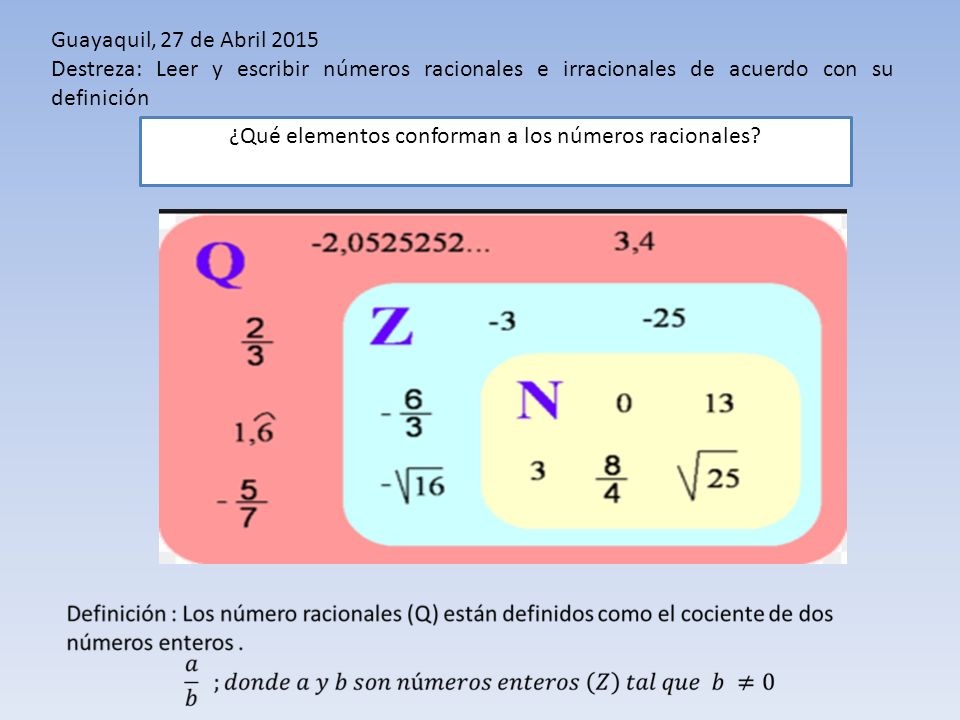 Guayaquil, 27 de Abril 2015
Destreza: Leer y escribir números racionales e irracionales de acuerdo con su definición

¿Qué elementos conforman a los números racionales?

Q
-2,0525252...
3,4
$\frac{2}{3}$
$1,\widehat{6}$
$-\frac{5}{7}$

Z
-3
-25
$-\frac{6}{3}$
$-\sqrt{16}$

N
0
13
3
$\frac{8}{4}$
$\sqrt{25}$

Definición : Los número racionales (Q) están definidos como el cociente de dos números enteros .
$\frac{a}{b}$ ; donde a y b son números enteros (Z) tal que $b \neq 0$